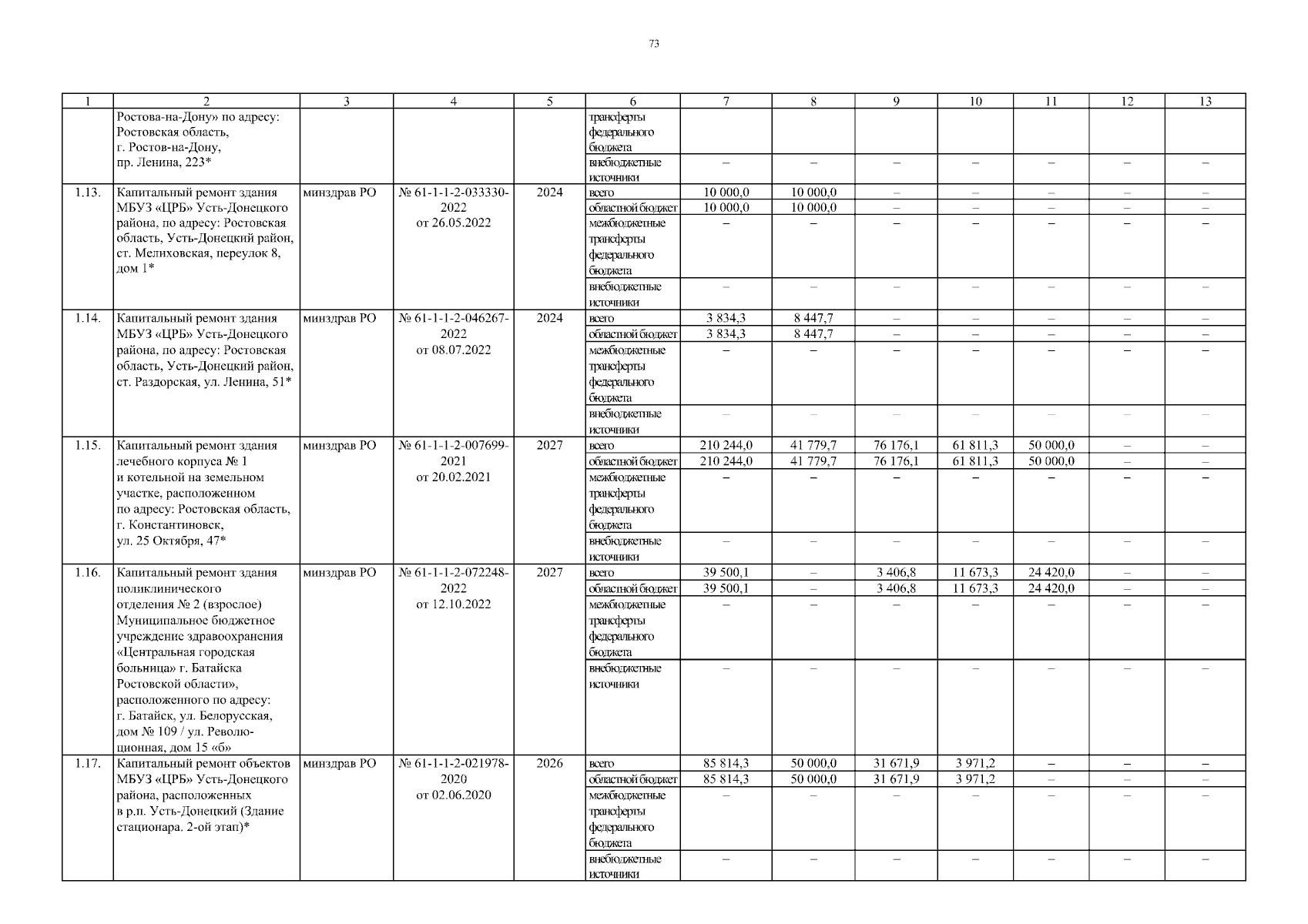 73

| 1 | 2 | 3 | 4 | 5 | 6 | 7 | 8 | 9 | 10 | 11 | 12 | 13 |
|---|---|---|---|---|---|---|---|---|---|---|---|---|
| | Ростова-на-Дону» по адресу: Ростовская область, г. Ростов-на-Дону, пр. Ленина, 223* | | | | трансферты федерального бюджета | | | | | | | |
| | | | | | внебюджетные источники | – | – | – | – | – | – | – |
| 1.13. | Капитальный ремонт здания МБУЗ «ЦРБ» Усть-Донецкого района, по адресу: Ростовская область, Усть-Донецкий район, ст. Мелиховская, переулок 8, дом 1* | минздрав РО | № 61-1-1-2-033330-2022 от 26.05.2022 | 2024 | всего | 10 000,0 | 10 000,0 | – | – | – | – | – |
| | | | | | областной бюджет | 10 000,0 | 10 000,0 | – | – | – | – | – |
| | | | | | межбюджетные трансферты федерального бюджета | – | – | – | – | – | – | – |
| | | | | | внебюджетные источники | – | – | – | – | – | – | – |
| 1.14. | Капитальный ремонт здания МБУЗ «ЦРБ» Усть-Донецкого района, по адресу: Ростовская область, Усть-Донецкий район, ст. Раздорская, ул. Ленина, 51* | минздрав РО | № 61-1-1-2-046267-2022 от 08.07.2022 | 2024 | всего | 3 834,3 | 8 447,7 | – | – | – | – | – |
| | | | | | областной бюджет | 3 834,3 | 8 447,7 | – | – | – | – | – |
| | | | | | межбюджетные трансферты федерального бюджета | – | – | – | – | – | – | – |
| | | | | | внебюджетные источники | – | – | – | – | – | – | – |
| 1.15. | Капитальный ремонт здания лечебного корпуса № 1 и котельной на земельном участке, расположенном по адресу: Ростовская область, г. Константиновск, ул. 25 Октября, 47* | минздрав РО | № 61-1-1-2-007699-2021 от 20.02.2021 | 2027 | всего | 210 244,0 | 41 779,7 | 76 176,1 | 61 811,3 | 50 000,0 | – | – |
| | | | | | областной бюджет | 210 244,0 | 41 779,7 | 76 176,1 | 61 811,3 | 50 000,0 | – | – |
| | | | | | межбюджетные трансферты федерального бюджета | – | – | – | – | – | – | – |
| | | | | | внебюджетные источники | – | – | – | – | – | – | – |
| 1.16. | Капитальный ремонт здания поликлинического отделения № 2 (взрослое) Муниципальное бюджетное учреждение здравоохранения «Центральная городская больница» г. Батайска Ростовской области», расположенного по адресу: г. Батайск, ул. Белорусская, дом № 109 / ул. Революционная, дом 15 «б» | минздрав РО | № 61-1-1-2-072248-2022 от 12.10.2022 | 2027 | всего | 39 500,1 | – | 3 406,8 | 11 673,3 | 24 420,0 | – | – |
| | | | | | областной бюджет | 39 500,1 | – | 3 406,8 | 11 673,3 | 24 420,0 | – | – |
| | | | | | межбюджетные трансферты федерального бюджета | – | – | – | – | – | – | – |
| | | | | | внебюджетные источники | – | – | – | – | – | – | – |
| 1.17. | Капитальный ремонт объектов МБУЗ «ЦРБ» Усть-Донецкого района, расположенных в р.п. Усть-Донецкий (Здание стационара. 2-ой этап)* | минздрав РО | № 61-1-1-2-021978-2020 от 02.06.2020 | 2026 | всего | 85 814,3 | 50 000,0 | 31 671,9 | 3 971,2 | – | – | – |
| | | | | | областной бюджет | 85 814,3 | 50 000,0 | 31 671,9 | 3 971,2 | – | – | – |
| | | | | | межбюджетные трансферты федерального бюджета | – | – | – | – | – | – | – |
| | | | | | внебюджетные источники | – | – | – | – | – | – | – |